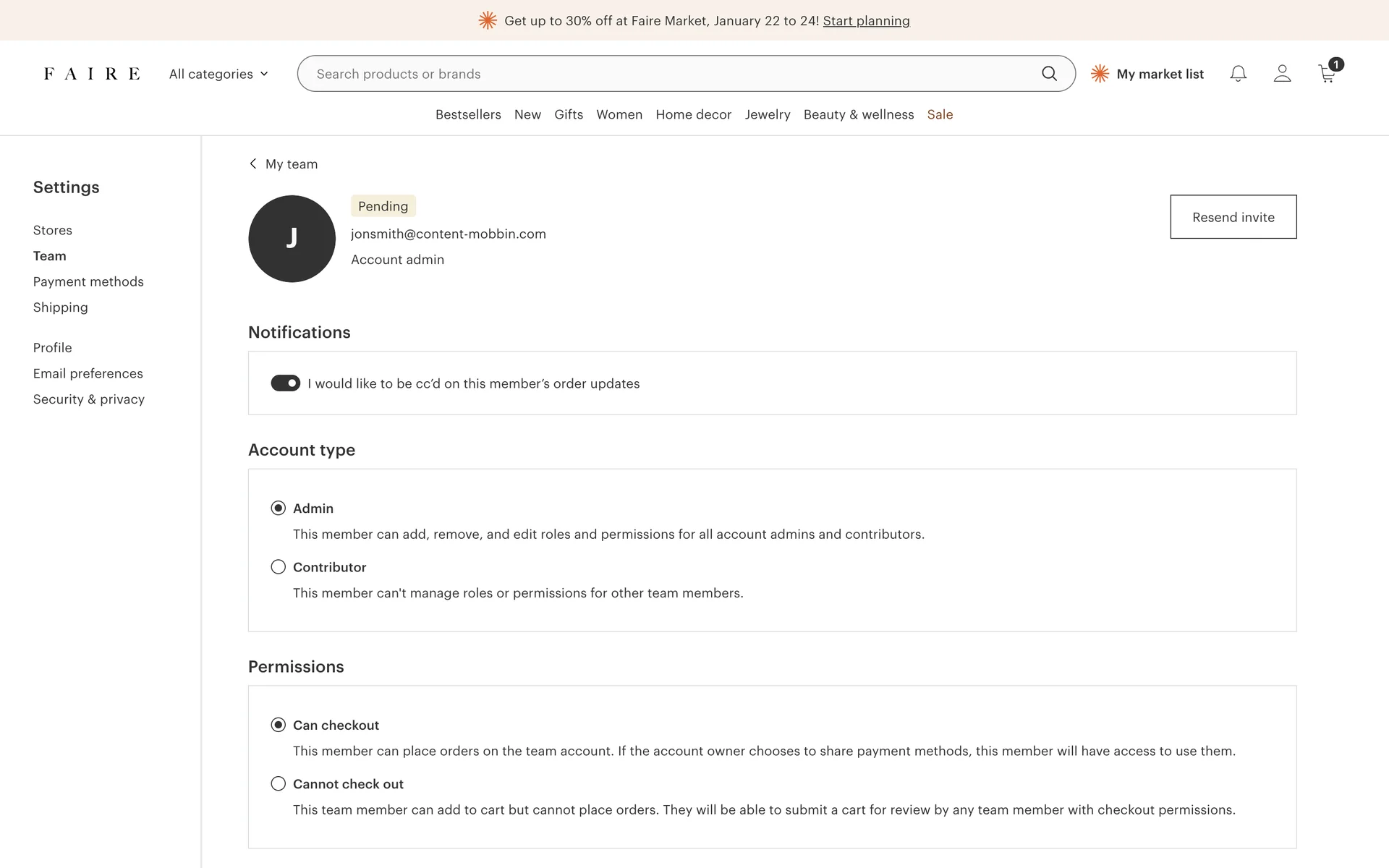 Get up to 30% off at Faire Market, January 22 to 24! Start planning

FAIRE All categories

Search products or brands

My market list

1

Bestsellers New Gifts Women Home decor Jewelry Beauty & wellness Sale

Settings

Stores
Team
Payment methods
Shipping

Profile
Email preferences
Security & privacy

My team

J

Pending

jonsmith@content-mobbin.com

Account admin

Resend invite

Notifications

I would like to be cc'd on this member's order updates

Account type

Admin

This member can add, remove, and edit roles and permissions for all account admins and contributors.

Contributor

This member can't manage roles or permissions for other team members.

Permissions

Can checkout

This member can place orders on the team account. If the account owner chooses to share payment methods, this member will have access to use them.

Cannot check out

This team member can add to cart but cannot place orders. They will be able to submit a cart for review by any team member with checkout permissions.